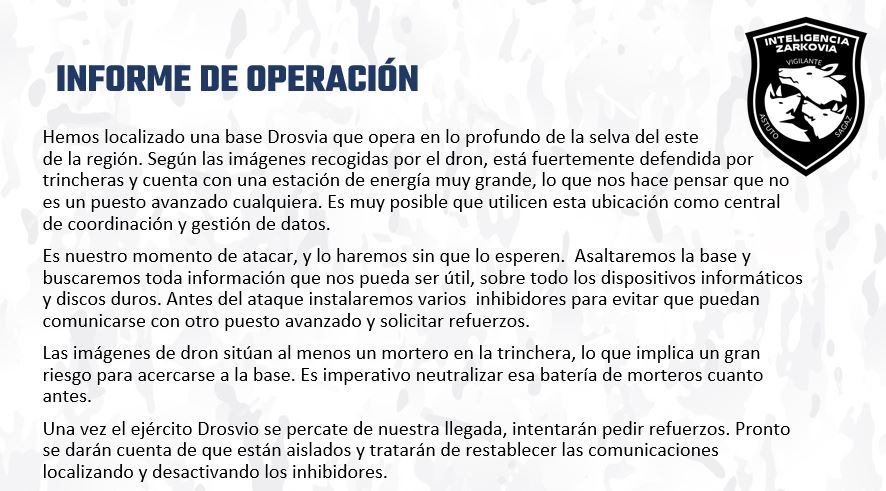 INFORME DE OPERACIÓN

INTELIGENCIA ZARKOVIA
VIGILANTE
ASTUTO SAGAZ

Hemos localizado una base Drosvia que opera en lo profundo de la selva del este de la región. Según las imágenes recogidas por el dron, está fuertemente defendida por trincheras y cuenta con una estación de energía muy grande, lo que nos hace pensar que no es un puesto avanzado cualquiera. Es muy posible que utilicen esta ubicación como central de coordinación y gestión de datos.

Es nuestro momento de atacar, y lo haremos sin que lo esperen. Asaltaremos la base y buscaremos toda información que nos pueda ser útil, sobre todo los dispositivos informáticos y discos duros. Antes del ataque instalaremos varios inhibidores para evitar que puedan comunicarse con otro puesto avanzado y solicitar refuerzos.

Las imágenes de dron sitúan al menos un mortero en la trinchera, lo que implica un gran riesgo para acercarse a la base. Es imperativo neutralizar esa batería de morteros cuanto antes.

Una vez el ejército Drosvio se percate de nuestra llegada, intentarán pedir refuerzos. Pronto se darán cuenta de que están aislados y tratarán de restablecer las comunicaciones localizando y desactivando los inhibidores.